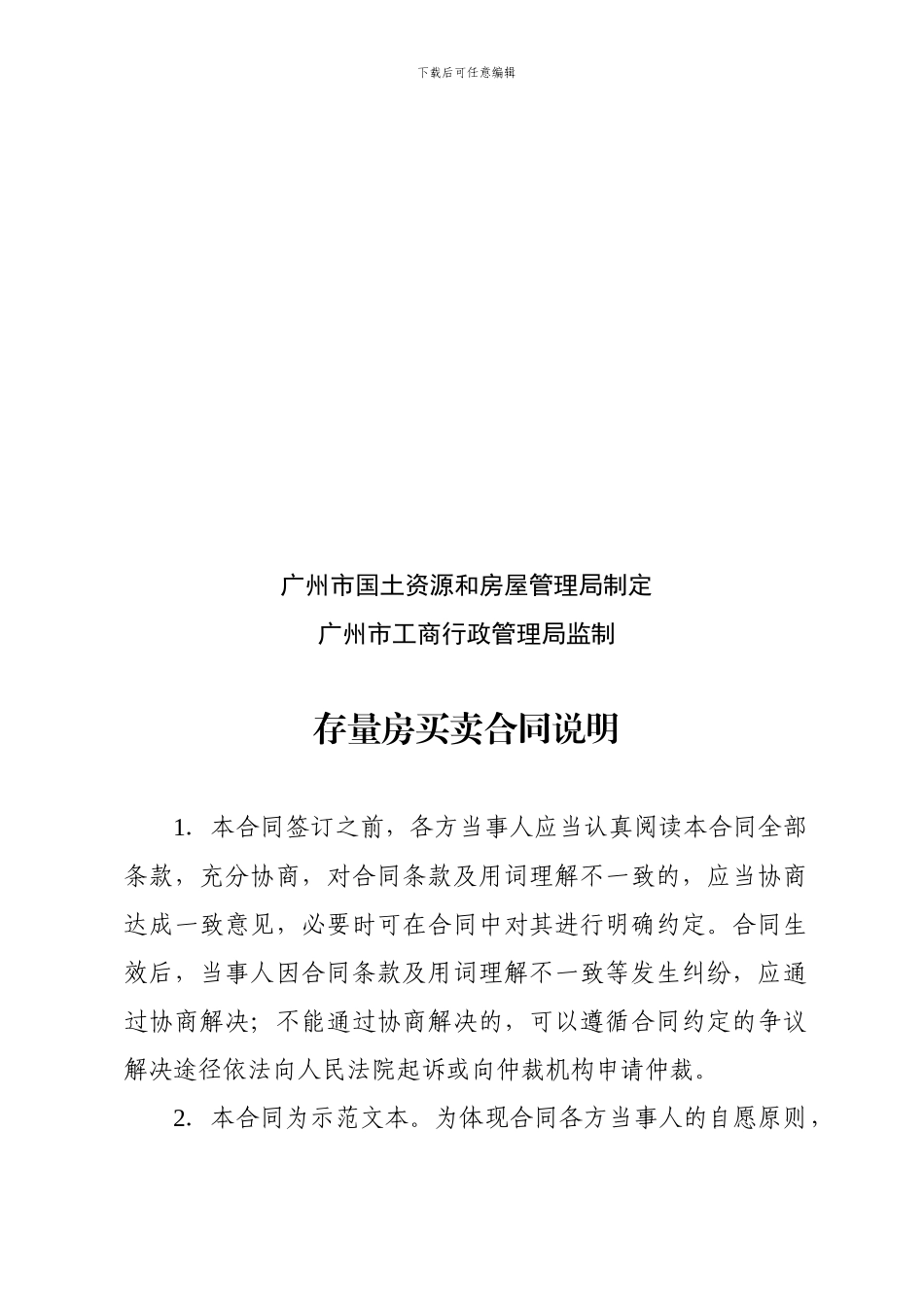 下载后可任意编辑

广州市国土资源和房屋管理局制定

广州市工商行政管理局监制

存量房买卖合同说明

1. 本合同签订之前，各方当事人应当认真阅读本合同全部条款，充分协商，对合同条款及用词理解不一致的，应当协商达成一致意见，必要时可在合同中对其进行明确约定。合同生效后，当事人因合同条款及用词理解不一致等发生纠纷，应通过协商解决；不能通过协商解决的，可以遵循合同约定的争议解决途径依法向人民法院起诉或向仲裁机构申请仲裁。

2. 本合同为示范文本。为体现合同各方当事人的自愿原则，